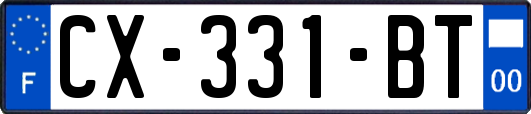 F
CX-331-BT
00